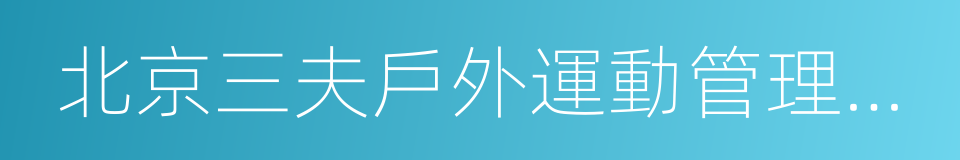 北京三夫戶外運動管理...